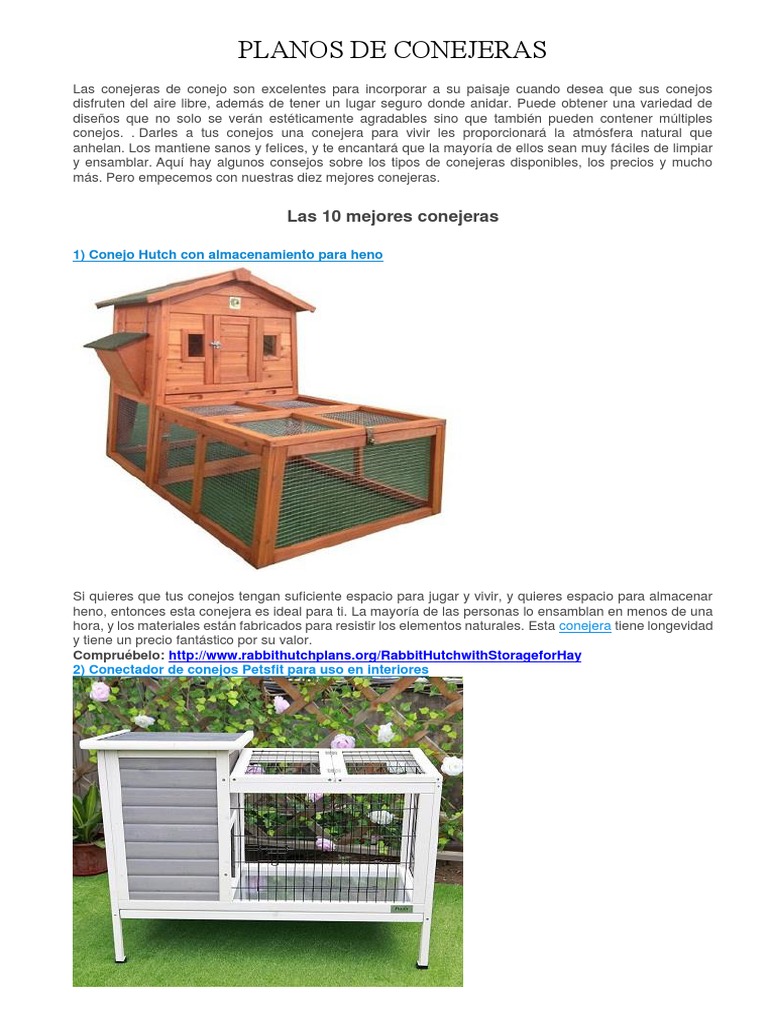 PLANOS DE CONEJERAS

Las conejeras de conejo son excelentes para incorporar a su paisaje cuando desea que sus conejos disfruten del aire libre, además de tener un lugar seguro donde anidar. Puede obtener una variedad de diseños que no solo se verán estéticamente agradables sino que también pueden contener múltiples conejos. . Darles a tus conejos una conejera para vivir les proporcionará la atmósfera natural que anhelan. Los mantiene sanos y felices, y te encantará que la mayoría de ellos sean muy fáciles de limpiar y ensamblar. Aquí hay algunos consejos sobre los tipos de conejeras disponibles, los precios y mucho más. Pero empecemos con nuestras diez mejores conejeras.

Las 10 mejores conejeras

1) Conejo Hutch con almacenamiento para heno

Si quieres que tus conejos tengan suficiente espacio para jugar y vivir, y quieres espacio para almacenar heno, entonces esta conejera es ideal para ti. La mayoría de las personas lo ensamblan en menos de una hora, y los materiales están fabricados para resistir los elementos naturales. Esta conejera tiene longevidad y tiene un precio fantástico por su valor.
Compruébelo: http://www.rabbithutchplans.org/RabbitHutchwithStorageforHay
2) Conectador de conejos Petsfit para uso en interiores